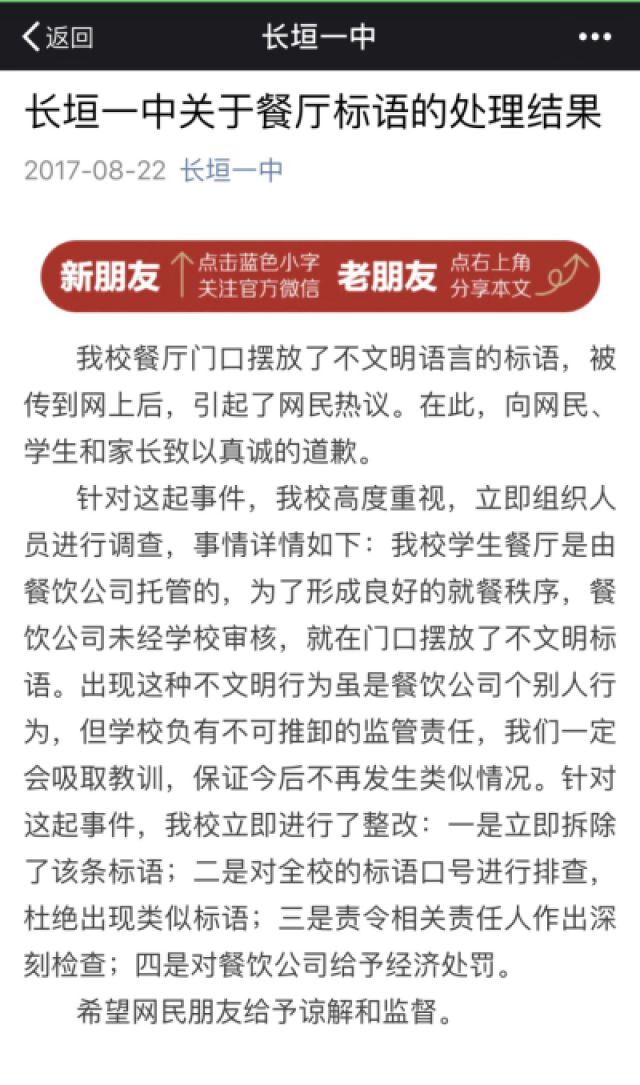 返回 长垣一中 •••

长垣一中关于餐厅标语的处理结果

2017-08-22 长垣一中

新朋友 点击蓝色小字 关注官方微信 老朋友 点右上角 分享本文

我校餐厅门口摆放了不文明语言的标语，被传到网上后，引起了网民热议。在此，向网民、学生和家长致以真诚的道歉。

针对这起事件，我校高度重视，立即组织人员进行调查，事情详情如下：我校学生餐厅是由餐饮公司托管的，为了形成良好的就餐秩序，餐饮公司未经学校审核，就在门口摆放了不文明标语。出现这种不文明行为虽是餐饮公司个别人行为，但学校负有不可推卸的监管责任，我们一定会吸取教训，保证今后不再发生类似情况。针对这起事件，我校立即进行了整改：一是立即拆除了该条标语；二是对全校的标语口号进行排查，杜绝出现类似标语；三是责令相关责任人作出深刻检查；四是对餐饮公司给予经济处罚。

希望网民朋友给予谅解和监督。